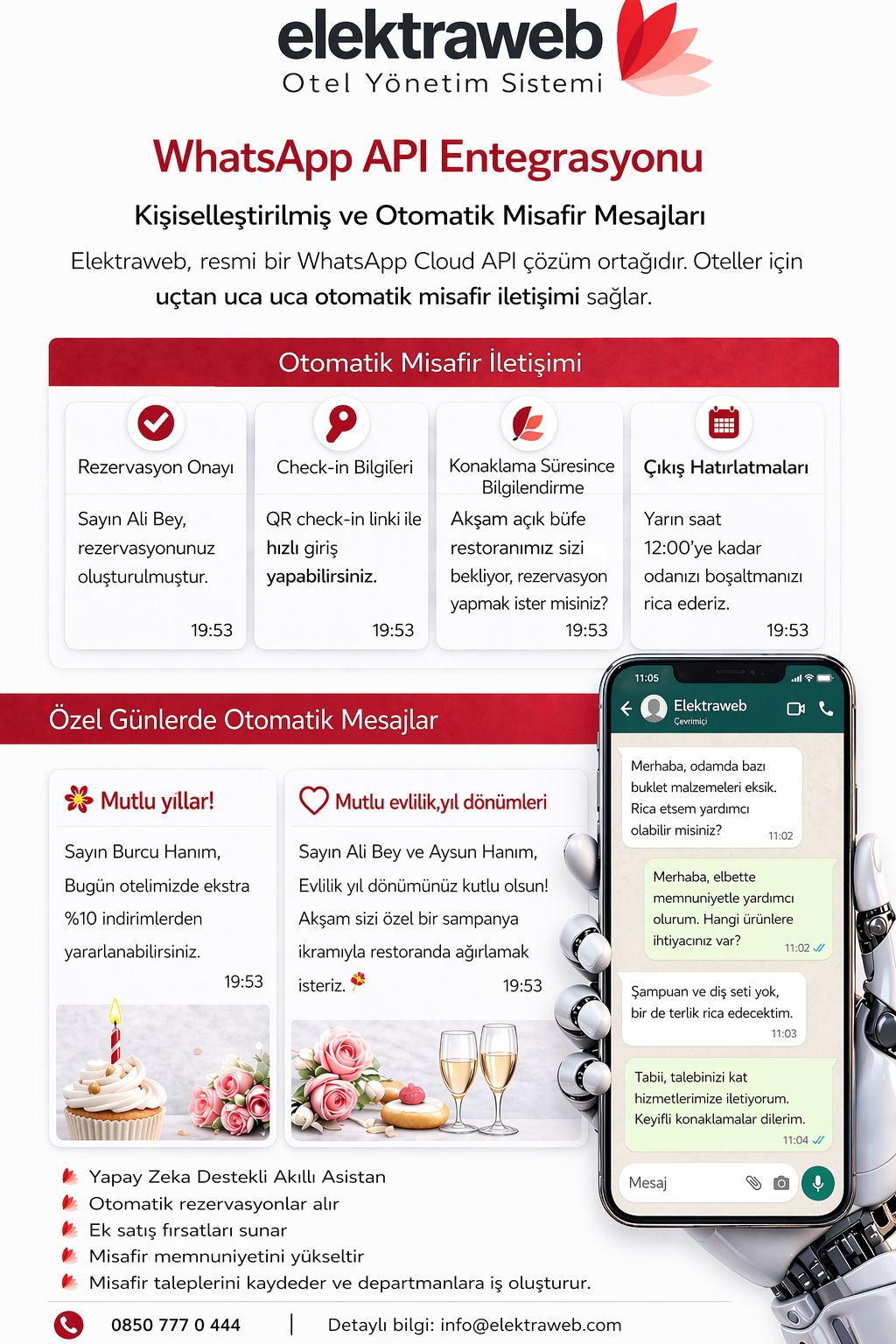 elektraweb
Otel Yönetim Sistemi

WhatsApp API Entegrasyonu

Kişiselleştirilmiş ve Otomatik Misafir Mesajları

Elektraweb, resmi bir WhatsApp Cloud API çözüm ortağıdır. Oteller için uçtan uca uca otomatik misafir iletişimi sağlar.

Otomatik Misafir İletişimi

Rezervasyon Onayı
Sayın Ali Bey, rezervasyonunuz oluşturulmuştur.
19:53

Check-in Bilgileri
QR check-in linki ile hızlı giriş yapabilirsiniz.
19:53

Konaklama Süresince Bilgilendirme
Akşam açık büfe restoranımız sizi bekliyor, rezervasyon yapmak ister misiniz?
19:53

Çıkış Hatırlatmaları
Yarın saat 12:00'ye kadar odanızı boşaltmanızı rica ederiz.
19:53

Özel Günlerde Otomatik Mesajlar

Mutlu yıllar!
Sayın Burcu Hanım,
Bugün otelimizde ekstra %10 indirimlerden yararlanabilirsiniz.
19:53

Mutlu evlilik,yıl dönümleri
Sayın Ali Bey ve Aysun Hanım,
Evlilik yıl dönümünüz kutlu olsun!
Akşam sizi özel bir sampanya ikramıyla restoranda ağırlamak isteriz.
19:53

11:05
Elektraweb
Çevrimiçi

Merhaba, odamda bazı buklet malzemeleri eksik. Rica etsem yardımcı olabilir misiniz? 11:02

Merhaba, elbette memnuniyetle yardımcı olurum. Hangi ürünlere ihtiyacınız var? 11:02

Şampuan ve diş seti yok, bir de terlik rica edecektim. 11:03

Tabii, talebinizi kat hizmetlerimize iletiyorum. Keyifli konaklamalar dilerim. 11:04

Mesaj

Yapay Zeka Destekli Akıllı Asistan
Otomatik rezervasyonlar alır
Ek satış fırsatları sunar
Misafir memnuniyetini yükseltir
Misafir taleplerini kaydeder ve departmanlara iş oluşturur.

0850 777 0 444 | Detaylı bilgi: info@elektraweb.com